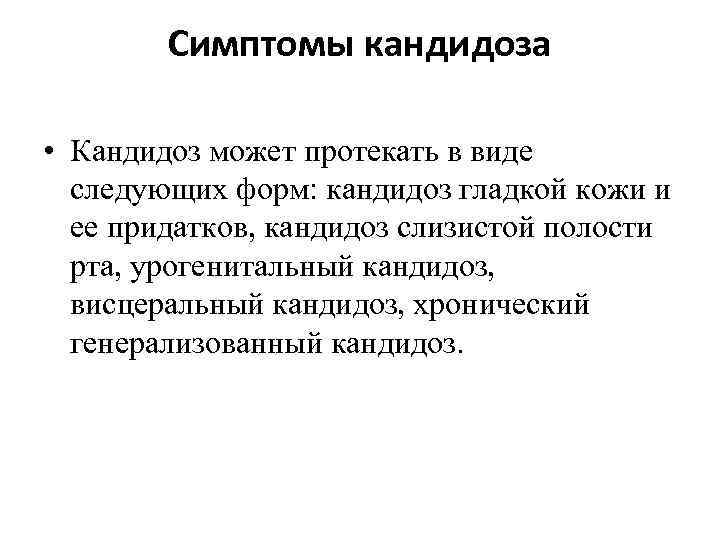 Симптомы кандидоза

• Кандидоз может протекать в виде следующих форм: кандидоз гладкой кожи и ее придатков, кандидоз слизистой полости рта, урогенитальный кандидоз, висцеральный кандидоз, хронический генерализованный кандидоз.